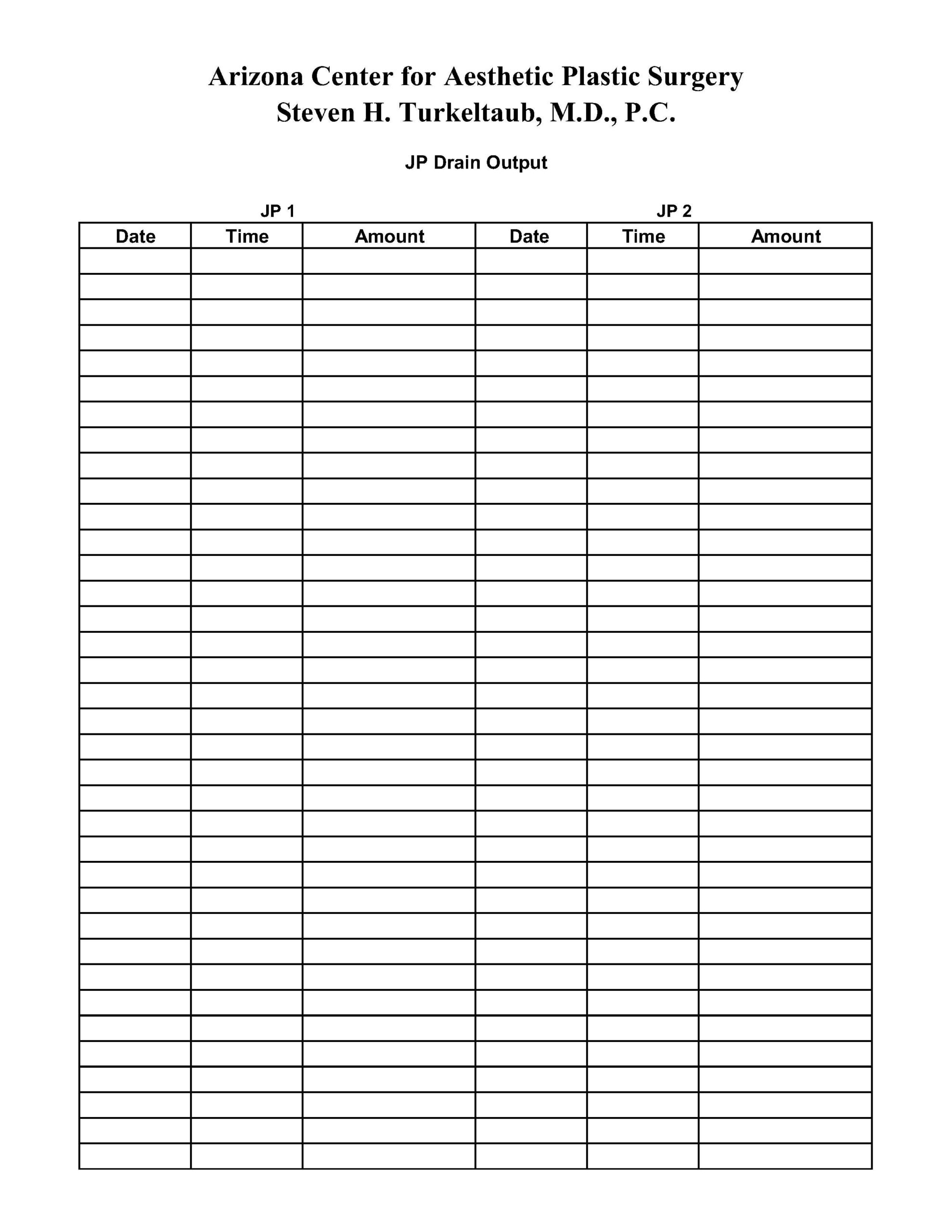 Arizona Center for Aesthetic Plastic Surgery
Steven H. Turkeltaub, M.D., P.C.

JP Drain Output

JP 1 JP 2

| Date | Time | Amount | Date | Time | Amount |
|---|---|---|---|---|---|
| | | | | | |
| | | | | | |
| | | | | | |
| | | | | | |
| | | | | | |
| | | | | | |
| | | | | | |
| | | | | | |
| | | | | | |
| | | | | | |
| | | | | | |
| | | | | | |
| | | | | | |
| | | | | | |
| | | | | | |
| | | | | | |
| | | | | | |
| | | | | | |
| | | | | | |
| | | | | | |
| | | | | | |
| | | | | | |
| | | | | | |
| | | | | | |
| | | | | | |
| | | | | | |
| | | | | | |
| | | | | | |
| | | | | | |
| | | | | | |
| | | | | | |
| | | | | | |
| | | | | | |
| | | | | | |
| | | | | | |
| | | | | | |